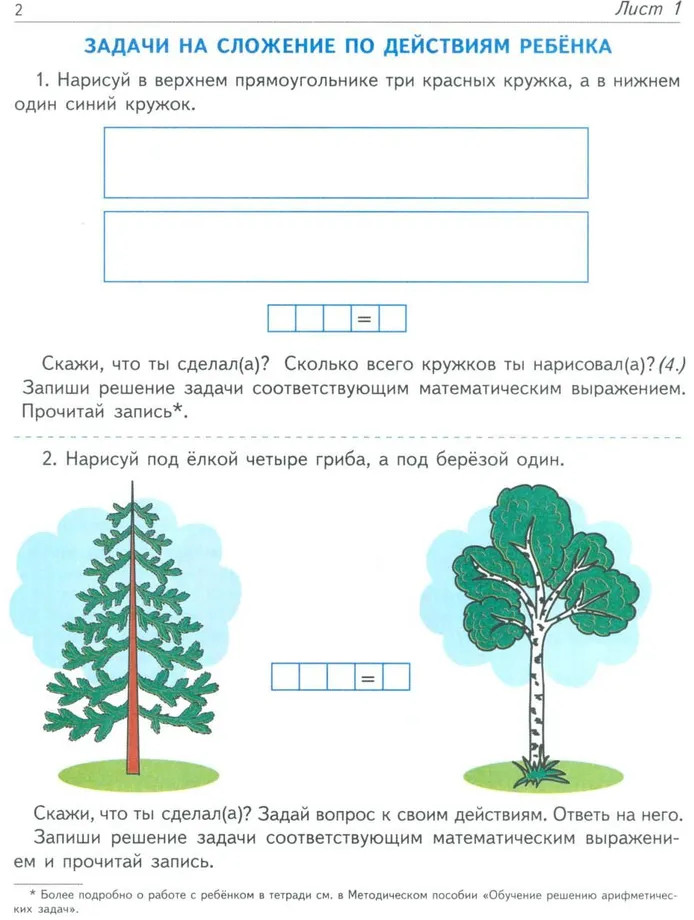 2 Лист 1

ЗАДАЧИ НА СЛОЖЕНИЕ ПО ДЕЙСТВИЯМ РЕБЁНКА

1. Нарисуй в верхнем прямоугольнике три красных кружка, а в нижнем один синий кружок.

=

Скажи, что ты сделал(а)? Сколько всего кружков ты нарисовал(а)? (4.) Запиши решение задачи соответствующим математическим выражением. Прочитай запись*.

2. Нарисуй под ёлкой четыре гриба, а под берёзой один.

=

Скажи, что ты сделал(а)? Задай вопрос к своим действиям. Ответь на него. Запиши решение задачи соответствующим математическим выражением и прочитай запись.

* Более подробно о работе с ребёнком в тетради см. в Методическом пособии «Обучение решению арифметических задач».